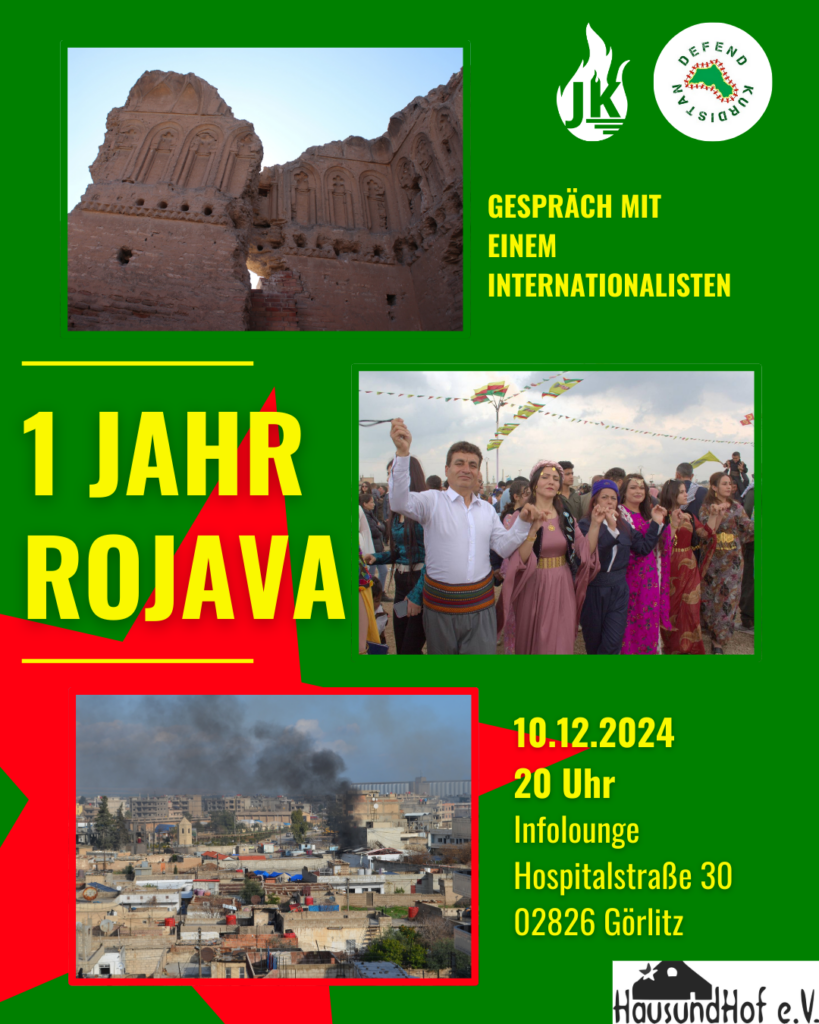 JK

DEFEND KURDISTAN

GESPRÄCH MIT
EINEM
INTERNATIONALISTEN

1 JAHR
ROJAVA

10.12.2024
20 Uhr
Infolounge
Hospitalstraße 30
02826 Görlitz

HausundHof e.V.